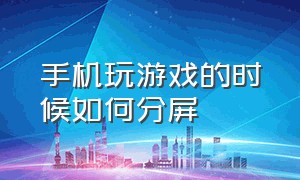 手机玩游戏的时候如何分屏